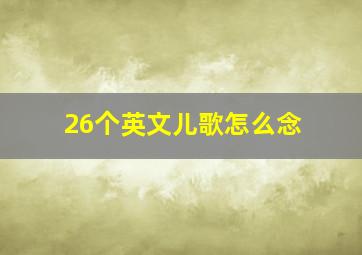 26个英文儿歌怎么念